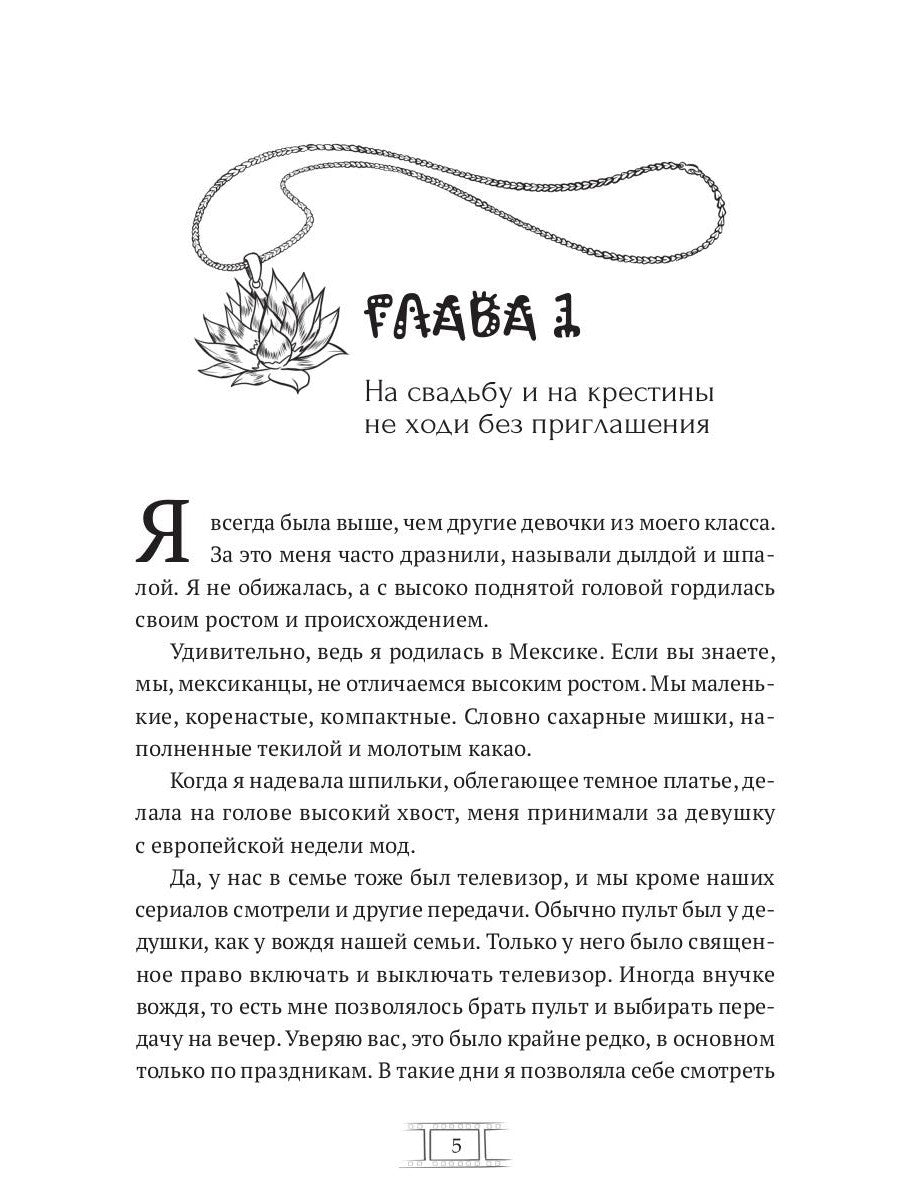 ГЛАВА 1

На свадьбу и на крестины не ходи без приглашения

Я всегда была выше, чем другие девочки из моего класса. За это меня часто дразнили, называли дылдой и шпалой. Я не обижалась, а с высоко поднятой головой гордилась своим ростом и происхождением.

Удивительно, ведь я родилась в Мексике. Если вы знаете, мы, мексиканцы, не отличаемся высоким ростом. Мы маленькие, коренастые, компактные. Словно сахарные мишки, наполненные текилой и молотым какао.

Когда я надевала шпильки, облегающее темное платье, делала на голове высокий хвост, меня принимали за девушку с европейской недели мод.

Да, у нас в семье тоже был телевизор, и мы кроме наших сериалов смотрели и другие передачи. Обычно пульт был у дедушки, как у вождя нашей семьи. Только у него было священное право включать и выключать телевизор. Иногда внучке вождя, то есть мне позволялось брать пульт и выбирать передачу на вечер. Уверяю вас, это было крайне редко, в основном только по праздникам. В такие дни я позволяла себе смотреть

5